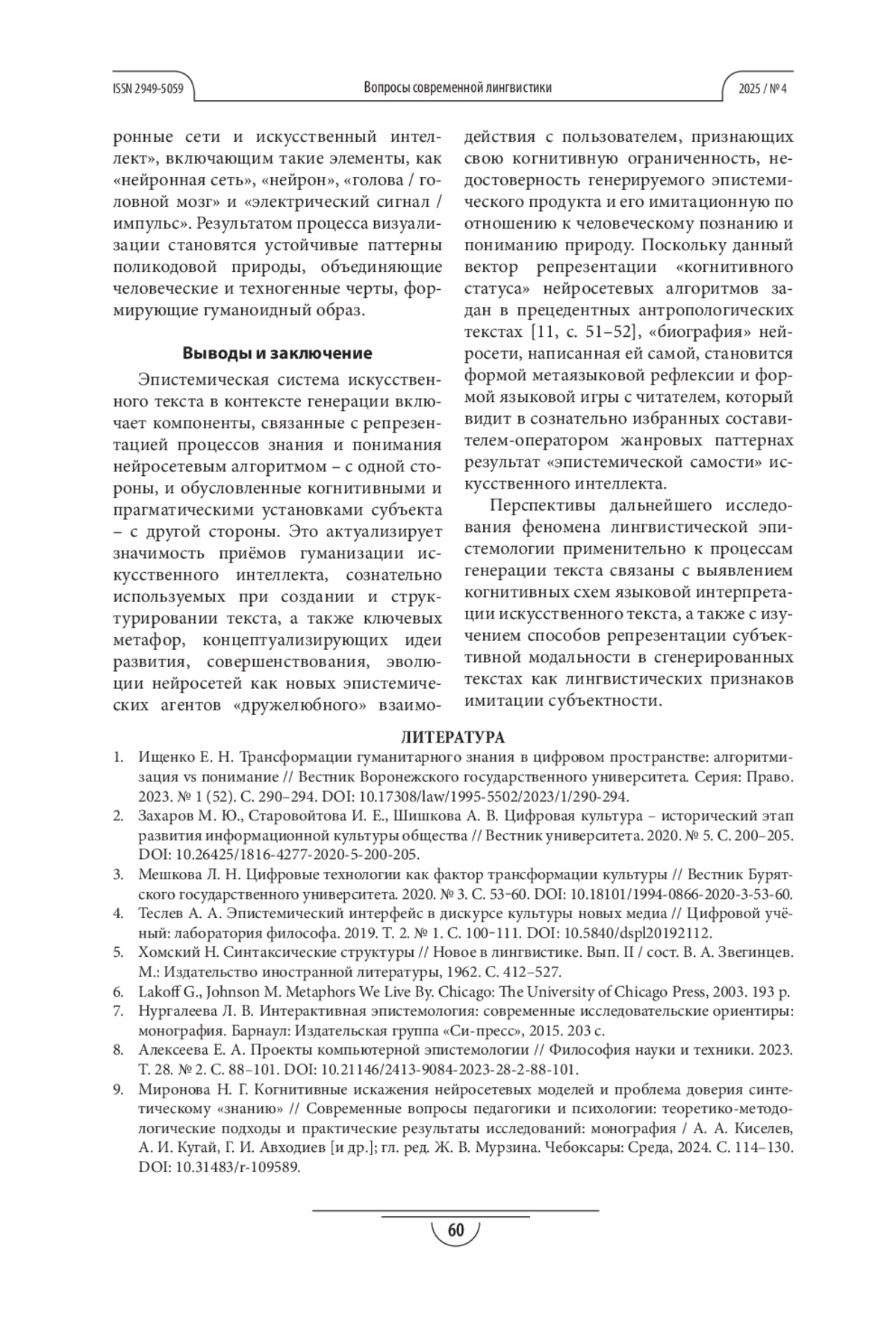 ISSN 2949-5059 Вопросы современной лингвистики 2025 / № 4

ронные сети и искусственный интеллект», включающим такие элементы, как «нейронная сеть», «нейрон», «голова / головной мозг» и «электрический сигнал / импульс». Результатом процесса визуализации становятся устойчивые паттерны поликодовой природы, объединяющие человеческие и техногенные черты, формирующие гуманоидный образ.

Выводы и заключение

Эпистемическая система искусственного текста в контексте генерации включает компоненты, связанные с репрезентацией процессов знания и понимания нейросетевым алгоритмом – с одной стороны, и обусловленные когнитивными и прагматическими установками субъекта – с другой стороны. Это актуализирует значимость приёмов гуманизации искусственного интеллекта, сознательно используемых при создании и структурировании текста, а также ключевых метафор, концептуализирующих идеи развития, совершенствования, эволюции нейросетей как новых эпистемических агентов «дружелюбного» взаимодействия с пользователем, признающих свою когнитивную ограниченность, недостоверность генерируемого эпистемического продукта и его имитационную по отношению к человеческому познанию и пониманию природу. Поскольку данный вектор репрезентации «когнитивного статуса» нейросетевых алгоритмов задан в прецедентных антропологических текстах [11, с. 51–52], «биография» нейросети, написанная ей самой, становится формой метаязыковой рефлексии и формой языковой игры с читателем, который видит в сознательно избранных составителем-оператором жанровых паттернах результат «эпистемической самости» искусственного интеллекта.

Перспективы дальнейшего исследования феномена лингвистической эпистемологии применительно к процессам генерации текста связаны с выявлением когнитивных схем языковой интерпретации искусственного текста, а также с изучением способов репрезентации субъективной модальности в сгенерированных текстах как лингвистических признаков имитации субъектности.

ЛИТЕРАТУРА

1. Ищенко Е. Н. Трансформации гуманитарного знания в цифровом пространстве: алгоритмизация vs понимание // Вестник Воронежского государственного университета. Серия: Право. 2023. № 1 (52). С. 290–294. DOI: 10.17308/law/1995-5502/2023/1/290-294.
2. Захаров М. Ю., Старовойтова И. Е., Шишкова А. В. Цифровая культура – исторический этап развития информационной культуры общества // Вестник университета. 2020. № 5. С. 200–205. DOI: 10.26425/1816-4277-2020-5-200-205.
3. Мешкова Л. Н. Цифровые технологии как фактор трансформации культуры // Вестник Бурятского государственного университета. 2020. № 3. С. 53–60. DOI: 10.18101/1994-0866-2020-3-53-60.
4. Теслев А. А. Эпистемический интерфейс в дискурсе культуры новых медиа // Цифровой учёный: лаборатория философа. 2019. Т. 2. № 1. С. 100–111. DOI: 10.5840/dspl20192112.
5. Хомский Н. Синтаксические структуры // Новое в лингвистике. Вып. II / сост. В. А. Звегинцев. М.: Издательство иностранной литературы, 1962. С. 412–527.
6. Lakoff G., Johnson M. Metaphors We Live By. Chicago: The University of Chicago Press, 2003. 193 p.
7. Нургалеева Л. В. Интерактивная эпистемология: современные исследовательские ориентиры: монография. Барнаул: Издательская группа «Си-пресс», 2015. 203 с.
8. Алексеева Е. А. Проекты компьютерной эпистемологии // Философия науки и техники. 2023. Т. 28. № 2. С. 88–101. DOI: 10.21146/2413-9084-2023-28-2-88-101.
9. Миронова Н. Г. Когнитивные искажения нейросетевых моделей и проблема доверия синтетическому «знанию» // Современные вопросы педагогики и психологии: теоретико-методологические подходы и практические результаты исследований: монография / А. А. Киселев, А. И. Кугай, Г. И. Авходиев [и др.]; гл. ред. Ж. В. Мурзина. Чебоксары: Среда, 2024. С. 114–130. DOI: 10.31483/r-109589.

60